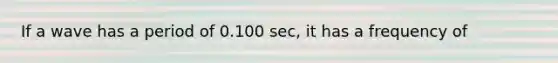 If a wave has a period of 0.100 sec, it has a frequency of